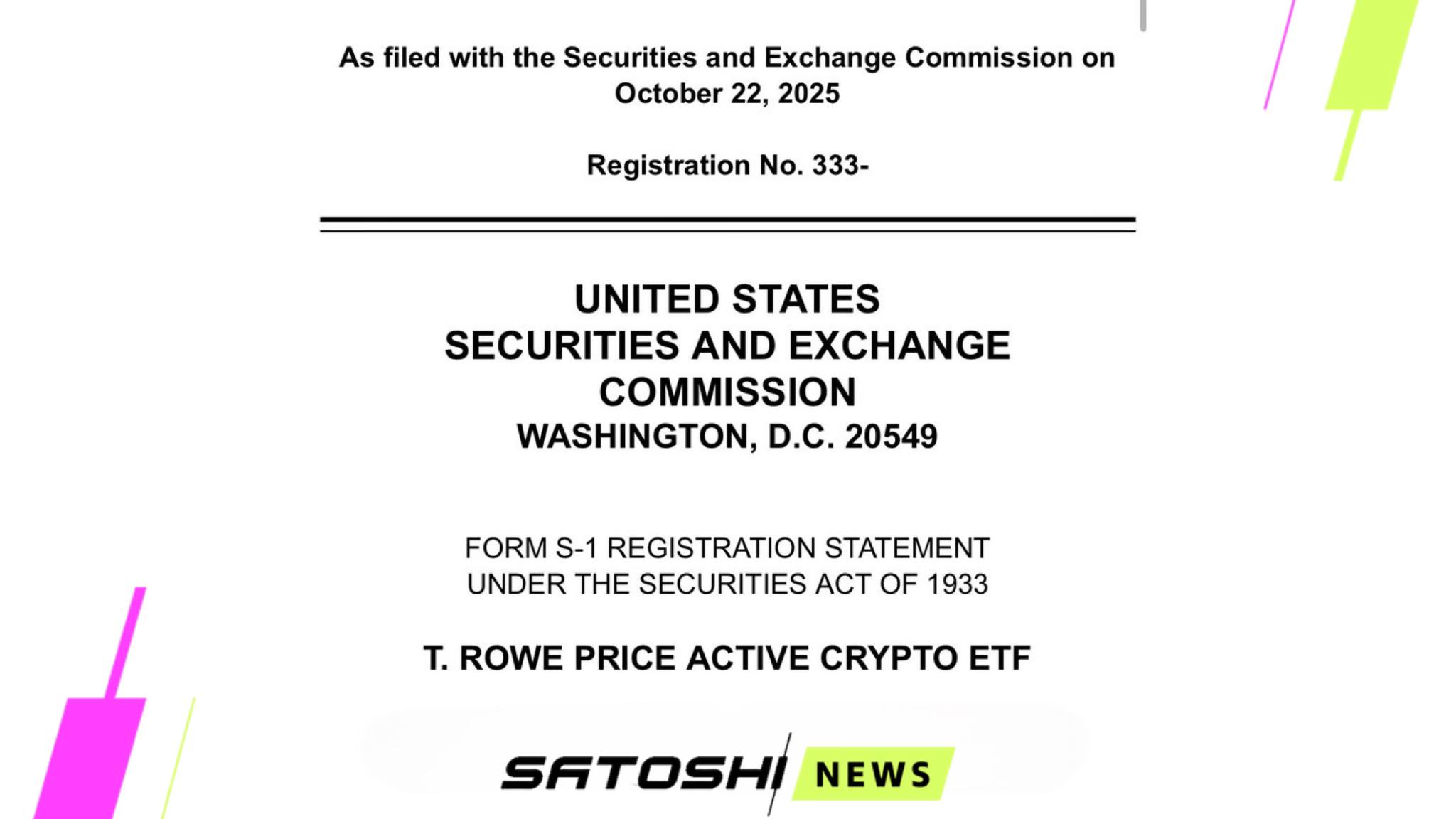 As filed with the Securities and Exchange Commission on October 22, 2025

Registration No. 333-

UNITED STATES
SECURITIES AND EXCHANGE COMMISSION
WASHINGTON, D.C. 20549

FORM S-1 REGISTRATION STATEMENT
UNDER THE SECURITIES ACT OF 1933

T. ROWE PRICE ACTIVE CRYPTO ETF

SATOSHI NEWS